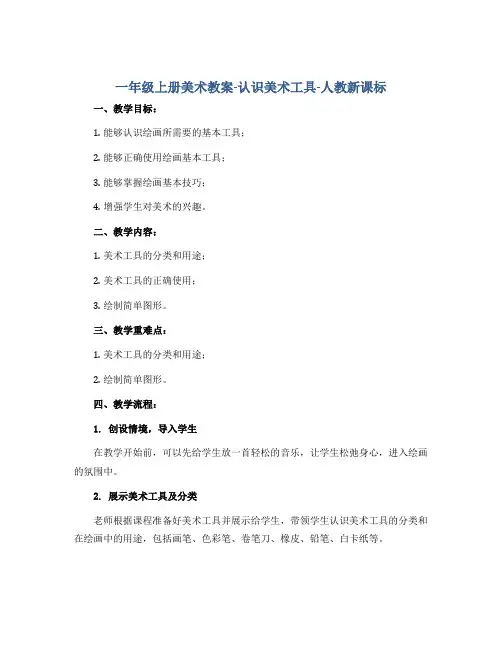 一年级上册美术教案-认识美术工具-人教新课标

一、教学目标：

1. 能够认识绘画所需要的基本工具；

2. 能够正确使用绘画基本工具；

3. 能够掌握绘画基本技巧；

4. 增强学生对美术的兴趣。

二、教学内容：

1. 美术工具的分类和用途；

2. 美术工具的正确使用；

3. 绘制简单图形。

三、教学重难点：

1. 美术工具的分类和用途；

2. 绘制简单图形。

四、教学流程：

1. 创设情境，导入学生

在教学开始前，可以先给学生放一首轻松的音乐，让学生松弛身心，进入绘画的氛围中。

2. 展示美术工具及分类

老师根据课程准备好美术工具并展示给学生，带领学生认识美术工具的分类和在绘画中的用途，包括画笔、色彩笔、卷笔刀、橡皮、铅笔、白卡纸等。